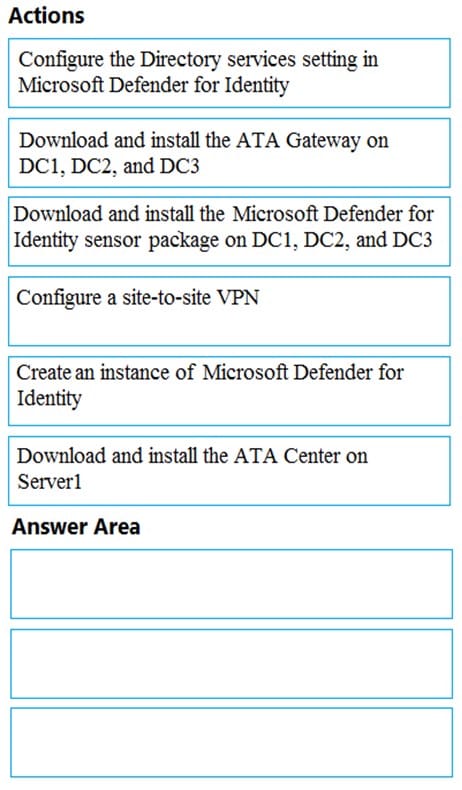 Actions

Configure the Directory services setting in Microsoft Defender for Identity

Download and install the ATA Gateway on DC1, DC2, and DC3

Download and install the Microsoft Defender for Identity sensor package on DC1, DC2, and DC3

Configure a site-to-site VPN

Create an instance of Microsoft Defender for Identity

Download and install the ATA Center on Server1

Answer Area